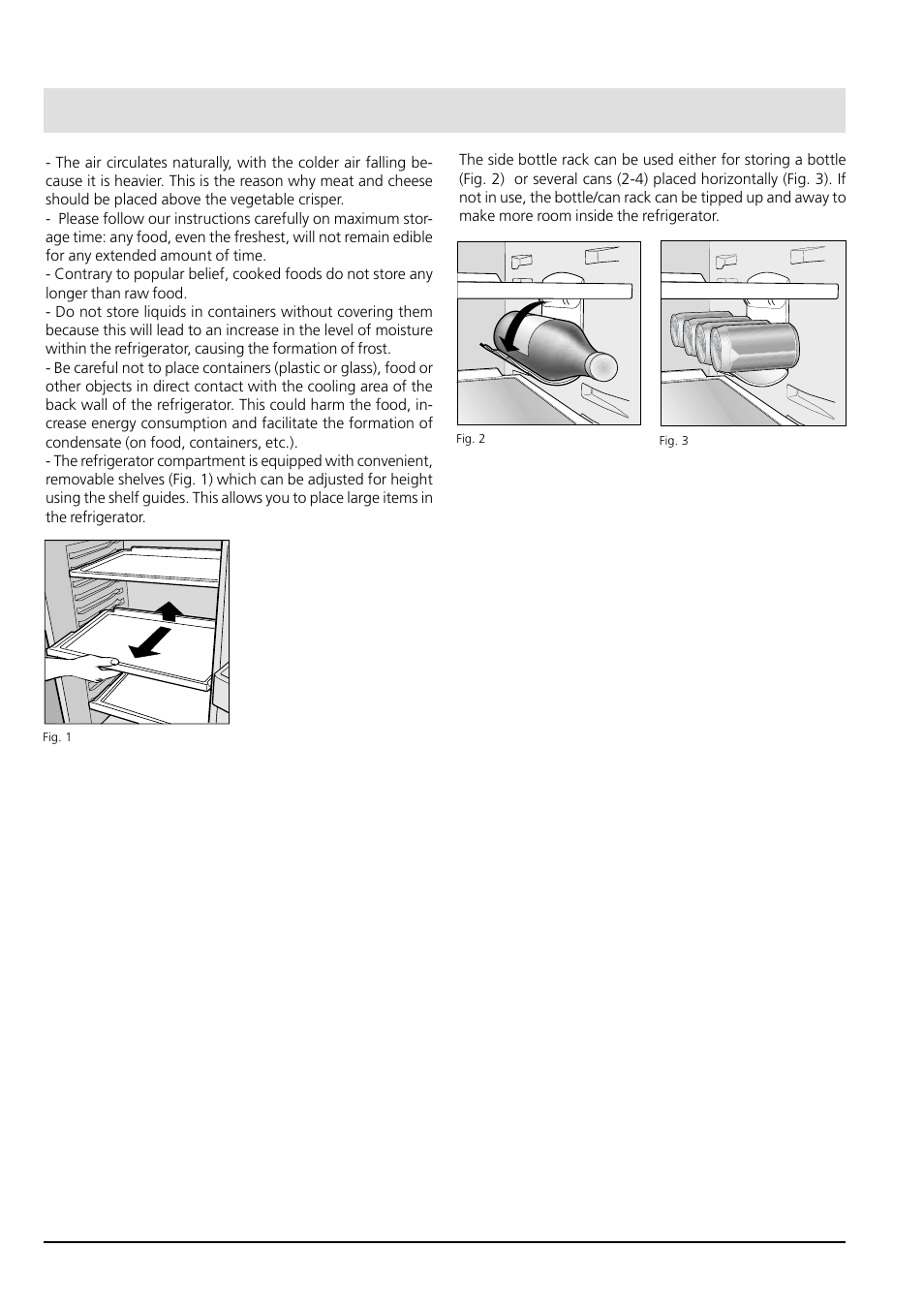 - The air circulates naturally, with the colder air falling because it is heavier. This is the reason why meat and cheese should be placed above the vegetable crisper.
- Please follow our instructions carefully on maximum storage time: any food, even the freshest, will not remain edible for any extended amount of time.
- Contrary to popular belief, cooked foods do not store any longer than raw food.
- Do not store liquids in containers without covering them because this will lead to an increase in the level of moisture within the refrigerator, causing the formation of frost.
- Be careful not to place containers (plastic or glass), food or other objects in direct contact with the cooling area of the back wall of the refrigerator. This could harm the food, increase energy consumption and facilitate the formation of condensate (on food, containers, etc.).
- The refrigerator compartment is equipped with convenient, removable shelves (Fig. 1) which can be adjusted for height using the shelf guides. This allows you to place large items in the refrigerator.

Fig. 1

The side bottle rack can be used either for storing a bottle (Fig. 2) or several cans (2-4) placed horizontally (Fig. 3). If not in use, the bottle/can rack can be tipped up and away to make more room inside the refrigerator.

Fig. 2

Fig. 3